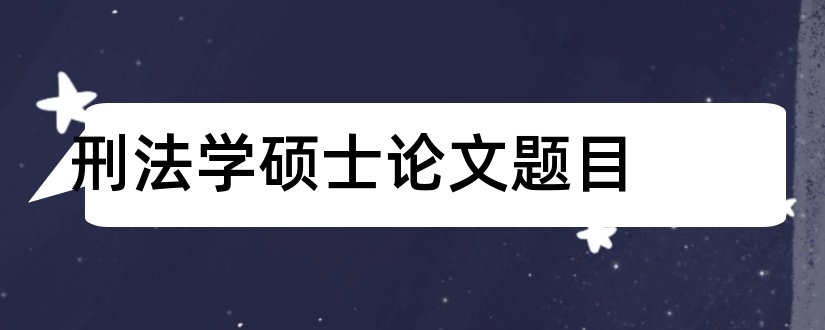 刑法学硕士论文题目